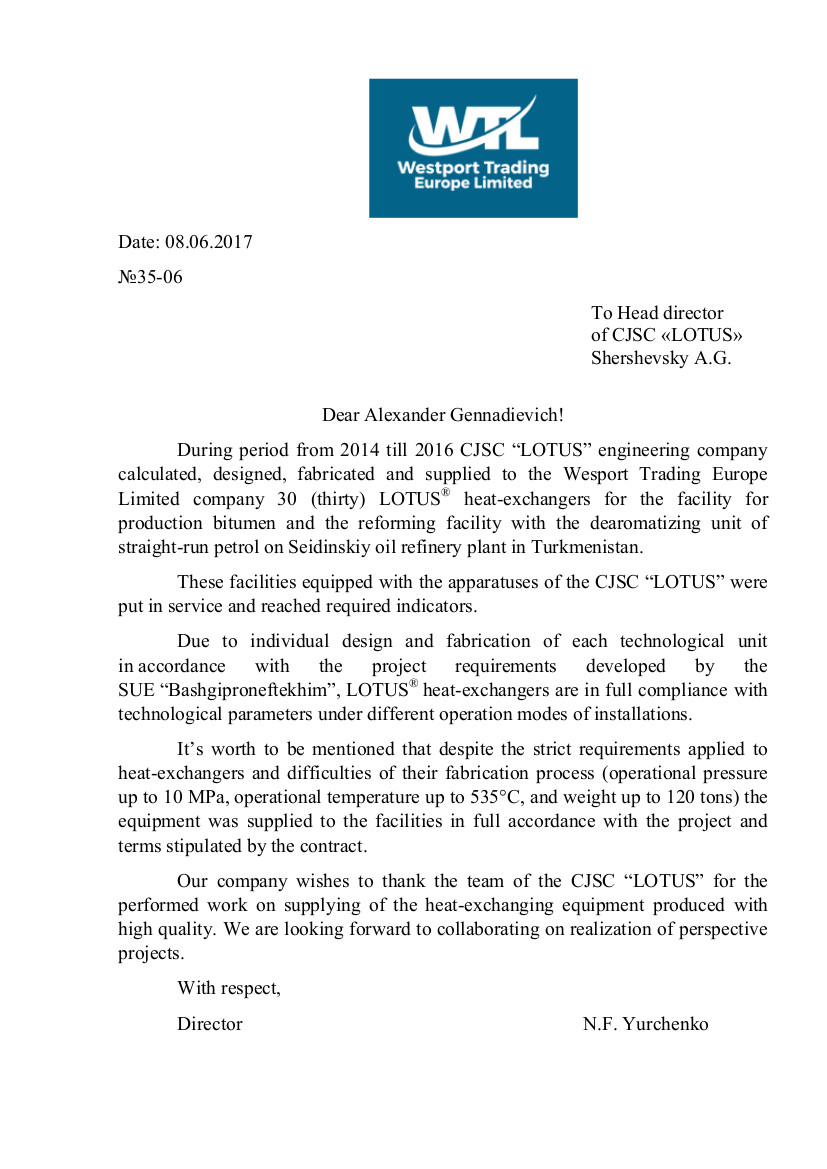 WTL
Westport Trading Europe Limited

Date: 08.06.2017

№35-06

To Head director
of CJSC «LOTUS»
Shershevsky A.G.

Dear Alexander Gennadievich!

During period from 2014 till 2016 CJSC “LOTUS” engineering company calculated, designed, fabricated and supplied to the Wesport Trading Europe Limited company 30 (thirty) LOTUS® heat-exchangers for the facility for production bitumen and the reforming facility with the dearomatizing unit of straight-run petrol on Seidinskiy oil refinery plant in Turkmenistan.

These facilities equipped with the apparatuses of the CJSC “LOTUS” were put in service and reached required indicators.

Due to individual design and fabrication of each technological unit in accordance with the project requirements developed by the SUE “Bashgiproneftekhim”, LOTUS® heat-exchangers are in full compliance with technological parameters under different operation modes of installations.

It’s worth to be mentioned that despite the strict requirements applied to heat-exchangers and difficulties of their fabrication process (operational pressure up to 10 MPa, operational temperature up to 535°C, and weight up to 120 tons) the equipment was supplied to the facilities in full accordance with the project and terms stipulated by the contract.

Our company wishes to thank the team of the CJSC “LOTUS” for the performed work on supplying of the heat-exchanging equipment produced with high quality. We are looking forward to collaborating on realization of perspective projects.

With respect,

Director N.F. Yurchenko